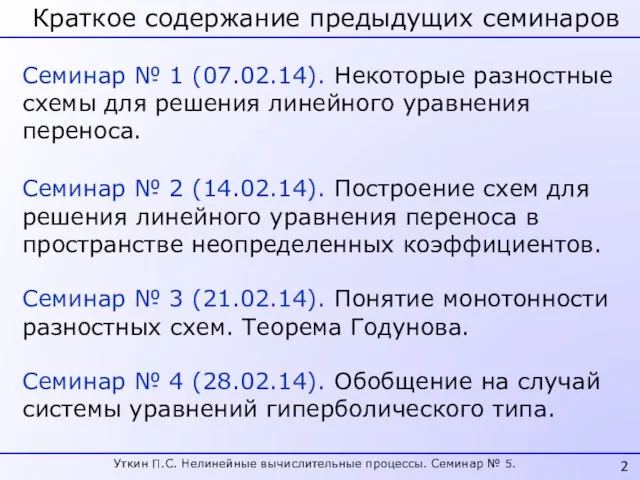 Краткое содержание предыдущих семинаров

Семинар № 1 (07.02.14). Некоторые разностные схемы для решения линейного уравнения переноса.

Семинар № 2 (14.02.14). Построение схем для решения линейного уравнения переноса в пространстве неопределенных коэффициентов.

Семинар № 3 (21.02.14). Понятие монотонности разностных схем. Теорема Годунова.

Семинар № 4 (28.02.14). Обобщение на случай системы уравнений гиперболического типа.

Уткин П.С. Нелинейные вычислительные процессы. Семинар № 5.

2